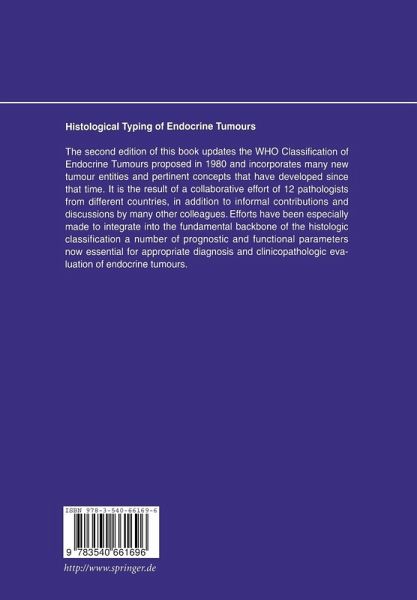 Histological Typing of Endocrine Tumours

The second edition of this book updates the WHO Classification of Endocrine Tumours proposed in 1980 and incorporates many new tumour entities and pertinent concepts that have developed since that time. It is the result of a collaborative effort of 12 pathologists from different countries, in addition to informal contributions and discussions by many other colleagues. Efforts have been especially made to integrate into the fundamental backbone of the histologic classification a number of prognostic and functional parameters now essential for appropriate diagnosis and clinicopathologic evaluation of endocrine tumours.

ISBN 978-3-540-66169-6

9 783540 661696

http://www.springer.de